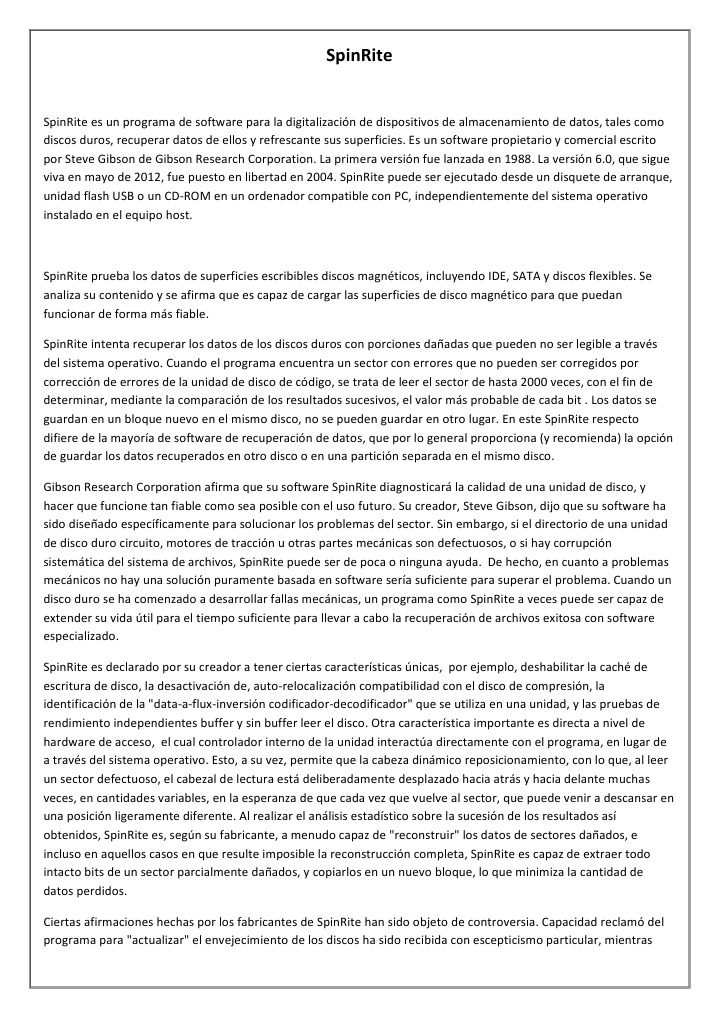 SpinRite

SpinRite es un programa de software para la digitalización de dispositivos de almacenamiento de datos, tales como discos duros, recuperar datos de ellos y refrescante sus superficies. Es un software propietario y comercial escrito por Steve Gibson de Gibson Research Corporation. La primera versión fue lanzada en 1988. La versión 6.0, que sigue viva en mayo de 2012, fue puesto en libertad en 2004. SpinRite puede ser ejecutado desde un disquete de arranque, unidad flash USB o un CD-ROM en un ordenador compatible con PC, independientemente del sistema operativo instalado en el equipo host.

SpinRite prueba los datos de superficies escribibles discos magnéticos, incluyendo IDE, SATA y discos flexibles. Se analiza su contenido y se afirma que es capaz de cargar las superficies de disco magnético para que puedan funcionar de forma más fiable.

SpinRite intenta recuperar los datos de los discos duros con porciones dañadas que pueden no ser legible a través del sistema operativo. Cuando el programa encuentra un sector con errores que no pueden ser corregidos por corrección de errores de la unidad de disco de código, se trata de leer el sector de hasta 2000 veces, con el fin de determinar, mediante la comparación de los resultados sucesivos, el valor más probable de cada bit . Los datos se guardan en un bloque nuevo en el mismo disco, no se pueden guardar en otro lugar. En este SpinRite respecto difiere de la mayoría de software de recuperación de datos, que por lo general proporciona (y recomienda) la opción de guardar los datos recuperados en otro disco o en una partición separada en el mismo disco.

Gibson Research Corporation afirma que su software SpinRite diagnosticará la calidad de una unidad de disco, y hacer que funcione tan fiable como sea posible con el uso futuro. Su creador, Steve Gibson, dijo que su software ha sido diseñado específicamente para solucionar los problemas del sector. Sin embargo, si el directorio de una unidad de disco duro circuito, motores de tracción u otras partes mecánicas son defectuosos, o si hay corrupción sistemática del sistema de archivos, SpinRite puede ser de poca o ninguna ayuda. De hecho, en cuanto a problemas mecánicos no hay una solución puramente basada en software sería suficiente para superar el problema. Cuando un disco duro se ha comenzado a desarrollar fallas mecánicas, un programa como SpinRite a veces puede ser capaz de extender su vida útil para el tiempo suficiente para llevar a cabo la recuperación de archivos exitosa con software especializado.

SpinRite es declarado por su creador a tener ciertas características únicas, por ejemplo, deshabilitar la caché de escritura de disco, la desactivación de, auto-relocalización compatibilidad con el disco de compresión, la identificación de la "data-a-flux-inversión codificador-decodificador" que se utiliza en una unidad, y las pruebas de rendimiento independientes buffer y sin buffer leer el disco. Otra característica importante es directa a nivel de hardware de acceso, el cual controlador interno de la unidad interactúa directamente con el programa, en lugar de a través del sistema operativo. Esto, a su vez, permite que la cabeza dinámico reposicionamiento, con lo que, al leer un sector defectuoso, el cabezal de lectura está deliberadamente desplazado hacia atrás y hacia delante muchas veces, en cantidades variables, en la esperanza de que cada vez que vuelve al sector, que puede venir a descansar en una posición ligeramente diferente. Al realizar el análisis estadístico sobre la sucesión de los resultados así obtenidos, SpinRite es, según su fabricante, a menudo capaz de "reconstruir" los datos de sectores dañados, e incluso en aquellos casos en que resulte imposible la reconstrucción completa, SpinRite es capaz de extraer todo intacto bits de un sector parcialmente dañados, y copiarlos en un nuevo bloque, lo que minimiza la cantidad de datos perdidos.

Ciertas afirmaciones hechas por los fabricantes de SpinRite han sido objeto de controversia. Capacidad reclamó del programa para "actualizar" el envejecimiento de los discos ha sido recibida con escepticismo particular, mientras